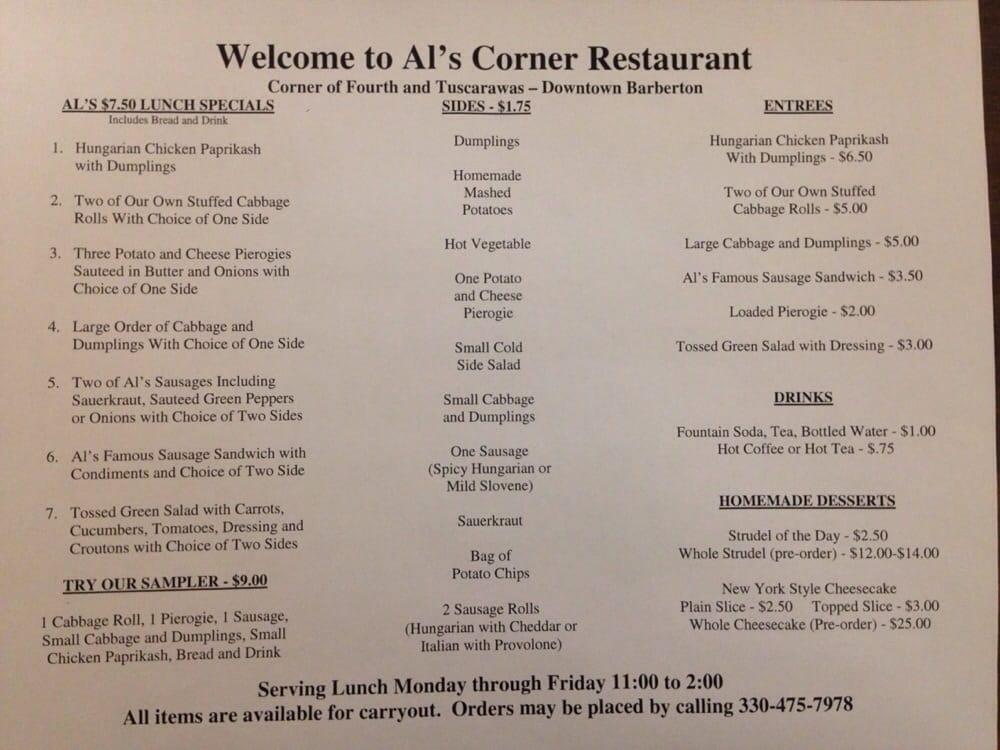 Welcome to Al's Corner Restaurant

Corner of Fourth and Tuscarawas – Downtown Barberton

AL'S $7.50 LUNCH SPECIALS
Includes Bread and Drink

1. Hungarian Chicken Paprikash with Dumplings

2. Two of Our Own Stuffed Cabbage Rolls With Choice of One Side

3. Three Potato and Cheese Pierogies Sauteed in Butter and Onions with Choice of One Side

4. Large Order of Cabbage and Dumplings With Choice of One Side

5. Two of Al's Sausages Including Sauerkraut, Sauteed Green Peppers or Onions with Choice of Two Sides

6. Al's Famous Sausage Sandwich with Condiments and Choice of Two Side

7. Tossed Green Salad with Carrots, Cucumbers, Tomatoes, Dressing and Croutons with Choice of Two Sides

TRY OUR SAMPLER - $9.00

1 Cabbage Roll, 1 Pierogie, 1 Sausage, Small Cabbage and Dumplings, Small Chicken Paprikash, Bread and Drink

SIDES - $1.75

Dumplings

Homemade Mashed Potatoes

Hot Vegetable

One Potato and Cheese Pierogie

Small Cold Side Salad

Small Cabbage and Dumplings

One Sausage (Spicy Hungarian or Mild Slovene)

Sauerkraut

Bag of Potato Chips

2 Sausage Rolls (Hungarian with Cheddar or Italian with Provolone)

ENTREES

Hungarian Chicken Paprikash With Dumplings - $6.50

Two of Our Own Stuffed Cabbage Rolls - $5.00

Large Cabbage and Dumplings - $5.00

Al's Famous Sausage Sandwich - $3.50

Loaded Pierogie - $2.00

Tossed Green Salad with Dressing - $3.00

DRINKS

Fountain Soda, Tea, Bottled Water - $1.00
Hot Coffee or Hot Tea - $.75

HOMEMADE DESSERTS

Strudel of the Day - $2.50
Whole Strudel (pre-order) - $12.00-$14.00

New York Style Cheesecake
Plain Slice - $2.50 Topped Slice - $3.00
Whole Cheesecake (Pre-order) - $25.00

Serving Lunch Monday through Friday 11:00 to 2:00
All items are available for carryout. Orders may be placed by calling 330-475-7978